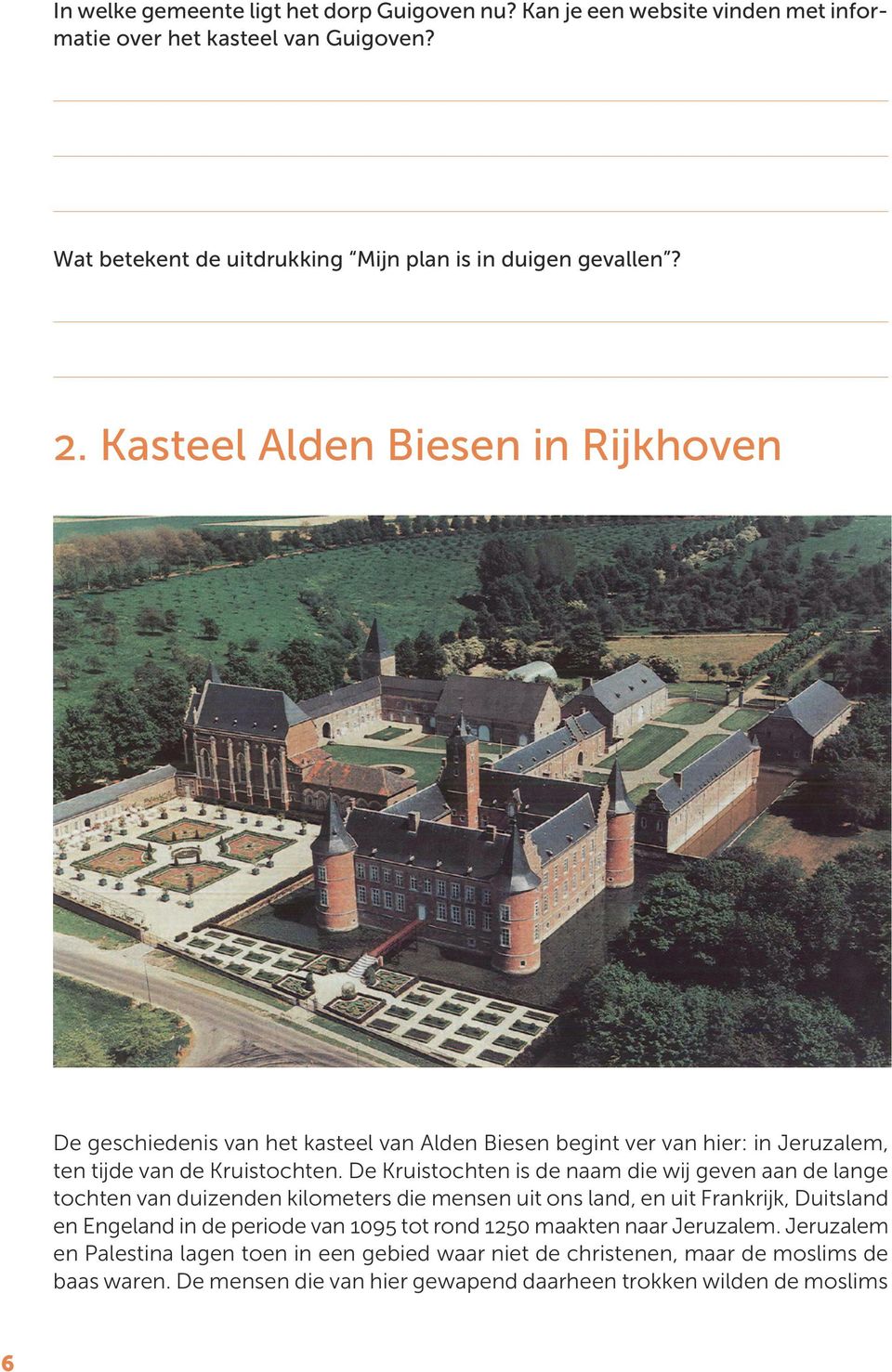 In welke gemeente ligt het dorp Guigoven nu? Kan je een website vinden met informatie over het kasteel van Guigoven?

Wat betekent de uitdrukking “Mijn plan is in duigen gevallen”?

2. Kasteel Alden Biesen in Rijkhoven

De geschiedenis van het kasteel van Alden Biesen begint ver van hier: in Jeruzalem, ten tijde van de Kruistochten. De Kruistochten is de naam die wij geven aan de lange tochten van duizenden kilometers die mensen uit ons land, en uit Frankrijk, Duitsland en Engeland in de periode van 1095 tot rond 1250 maakten naar Jeruzalem. Jeruzalem en Palestina lagen toen in een gebied waar niet de christenen, maar de moslims de baas waren. De mensen die van hier gewapend daarheen trokken wilden de moslims

6